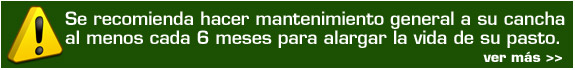 Se recomienda hacer mantenimiento general a su cancha al menos cada 6 meses para alargar la vida de su pasto.

ver más >>